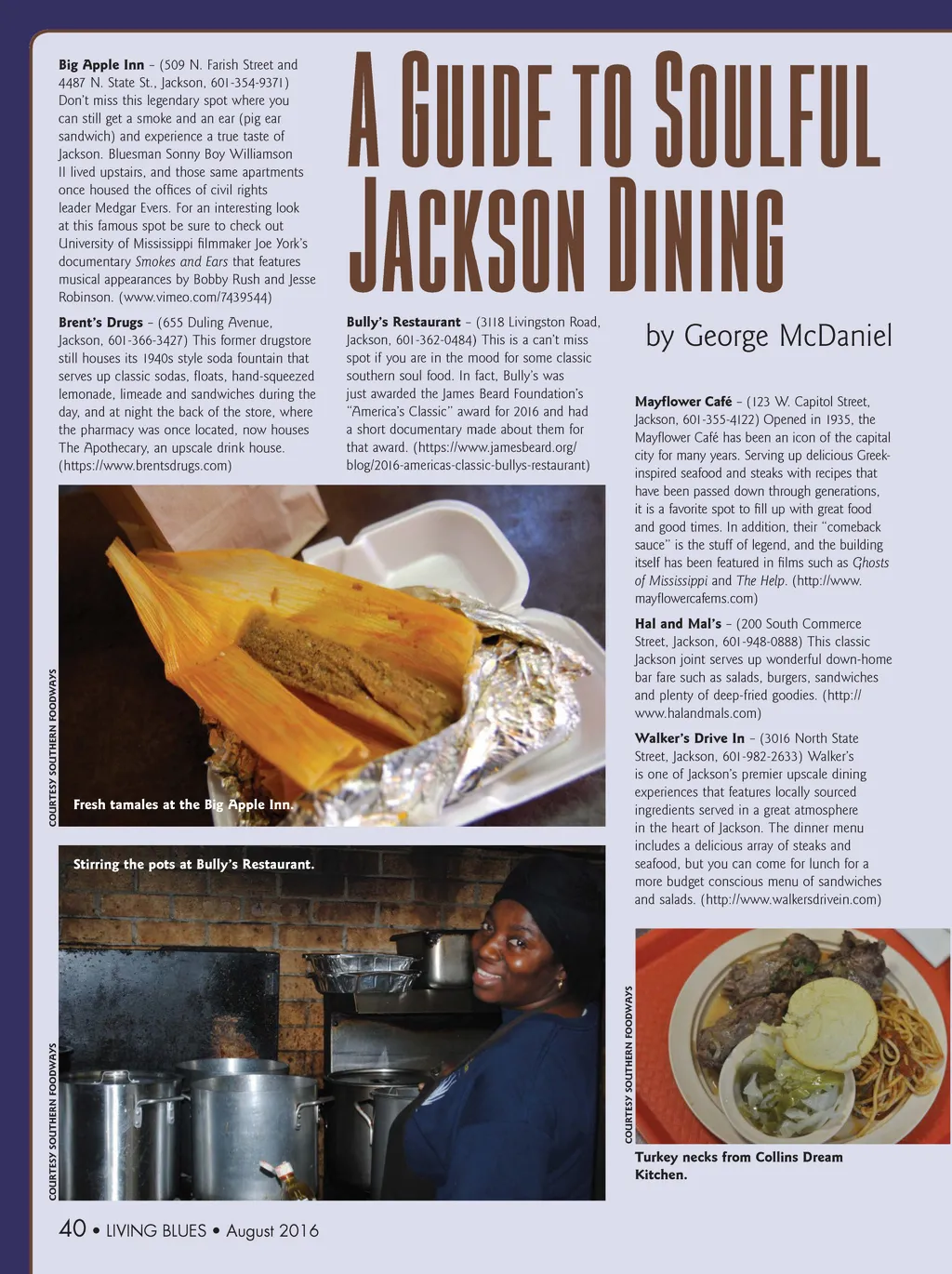 A GUIDE TO SOULFUL JACKSON DINING

by George McDaniel

Big Apple Inn – (509 N. Farish Street and 4487 N. State St., Jackson, 601-354-9371) Don't miss this legendary spot where you can still get a smoke and an ear (pig ear sandwich) and experience a true taste of Jackson. Bluesman Sonny Boy Williamson II lived upstairs, and those same apartments once housed the offices of civil rights leader Medgar Evers. For an interesting look at this famous spot be sure to check out University of Mississippi filmmaker Joe York's documentary Smokes and Ears that features musical appearances by Bobby Rush and Jesse Robinson. (www.vimeo.com/7439544)

Brent's Drugs – (655 Duling Avenue, Jackson, 601-366-3427) This former drugstore still houses its 1940s style soda fountain that serves up classic sodas, floats, hand-squeezed lemonade, limeade and sandwiches during the day, and at night the back of the store, where the pharmacy was once located, now houses The Apothecary, an upscale drink house. (https://www.brentsdrugs.com)

Bully's Restaurant – (3118 Livingston Road, Jackson, 601-362-0484) This is a can't miss spot if you are in the mood for some classic southern soul food. In fact, Bully's was just awarded the James Beard Foundation's "America's Classic" award for 2016 and had a short documentary made about them for that award. (https://www.jamesbeard.org/blog/2016-americas-classic-bullys-restaurant)

Mayflower Café – (123 W. Capitol Street, Jackson, 601-355-4122) Opened in 1935, the Mayflower Café has been an icon of the capital city for many years. Serving up delicious Greek-inspired seafood and steaks with recipes that have been passed down through generations, it is a favorite spot to fill up with great food and good times. In addition, their "comeback sauce" is the stuff of legend, and the building itself has been featured in films such as Ghosts of Mississippi and The Help. (http://www.mayflowercafems.com)

Hal and Mal's – (200 South Commerce Street, Jackson, 601-948-0888) This classic Jackson joint serves up wonderful down-home bar fare such as salads, burgers, sandwiches and plenty of deep-fried goodies. (http://www.halandmals.com)

Walker's Drive In – (3016 North State Street, Jackson, 601-982-2633) Walker's is one of Jackson's premier upscale dining experiences that features locally sourced ingredients served in a great atmosphere in the heart of Jackson. The dinner menu includes a delicious array of steaks and seafood, but you can come for lunch for a more budget conscious menu of sandwiches and salads. (http://www.walkersdrivein.com)

COURTESY SOUTHERN FOODWAYS

Fresh tamales at the Big Apple Inn.

Stirring the pots at Bully's Restaurant.

COURTESY SOUTHERN FOODWAYS

COURTESY SOUTHERN FOODWAYS

Turkey necks from Collins Dream Kitchen.

40 • LIVING BLUES • August 2016